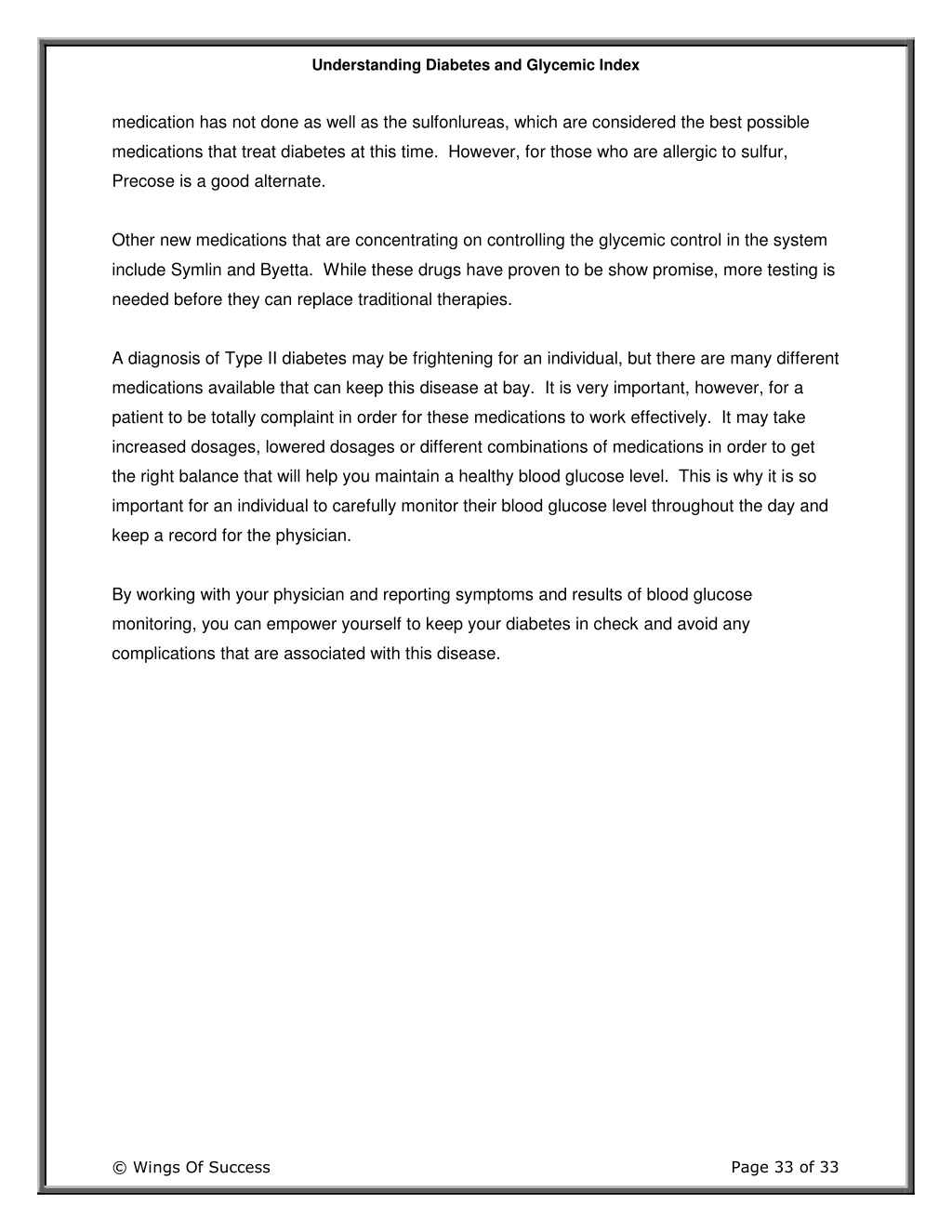 Understanding Diabetes and Glycemic Index

medication has not done as well as the sulfonlureas, which are considered the best possible medications that treat diabetes at this time. However, for those who are allergic to sulfur, Precose is a good alternate.

Other new medications that are concentrating on controlling the glycemic control in the system include Symlin and Byetta. While these drugs have proven to be show promise, more testing is needed before they can replace traditional therapies.

A diagnosis of Type II diabetes may be frightening for an individual, but there are many different medications available that can keep this disease at bay. It is very important, however, for a patient to be totally complaint in order for these medications to work effectively. It may take increased dosages, lowered dosages or different combinations of medications in order to get the right balance that will help you maintain a healthy blood glucose level. This is why it is so important for an individual to carefully monitor their blood glucose level throughout the day and keep a record for the physician.

By working with your physician and reporting symptoms and results of blood glucose monitoring, you can empower yourself to keep your diabetes in check and avoid any complications that are associated with this disease.

© Wings Of Success

Page 33 of 33